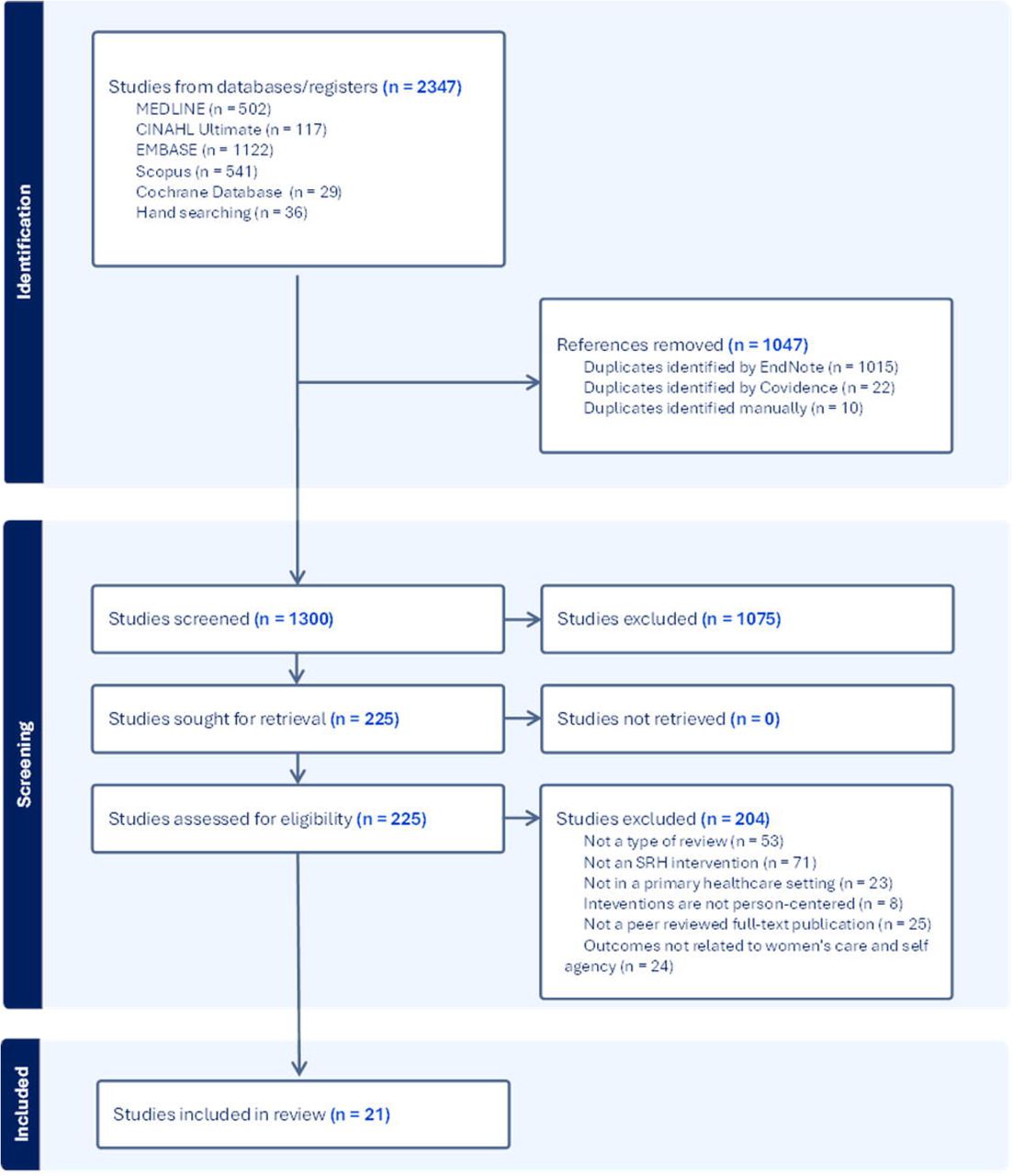 Identification

Studies from databases/registers (n = 2347)
MEDLINE (n = 502)
CINAHL Ultimate (n = 117)
EMBASE (n = 1122)
Scopus (n = 541)
Cochrane Database (n = 29)
Hand searching (n = 36)

References removed (n = 1047)
Duplicates identified by EndNote (n = 1015)
Duplicates identified by Covidence (n = 22)
Duplicates identified manually (n = 10)

Screening

Studies screened (n = 1300)

Studies excluded (n = 1075)

Studies sought for retrieval (n = 225)

Studies not retrieved (n = 0)

Studies assessed for eligibility (n = 225)

Studies excluded (n = 204)
Not a type of review (n = 53)
Not an SRH intervention (n = 71)
Not in a primary healthcare setting (n = 23)
Inteventions are not person-centered (n = 8)
Not a peer reviewed full-text publication (n = 25)
Outcomes not related to women's care and self agency (n = 24)

Included

Studies included in review (n = 21)